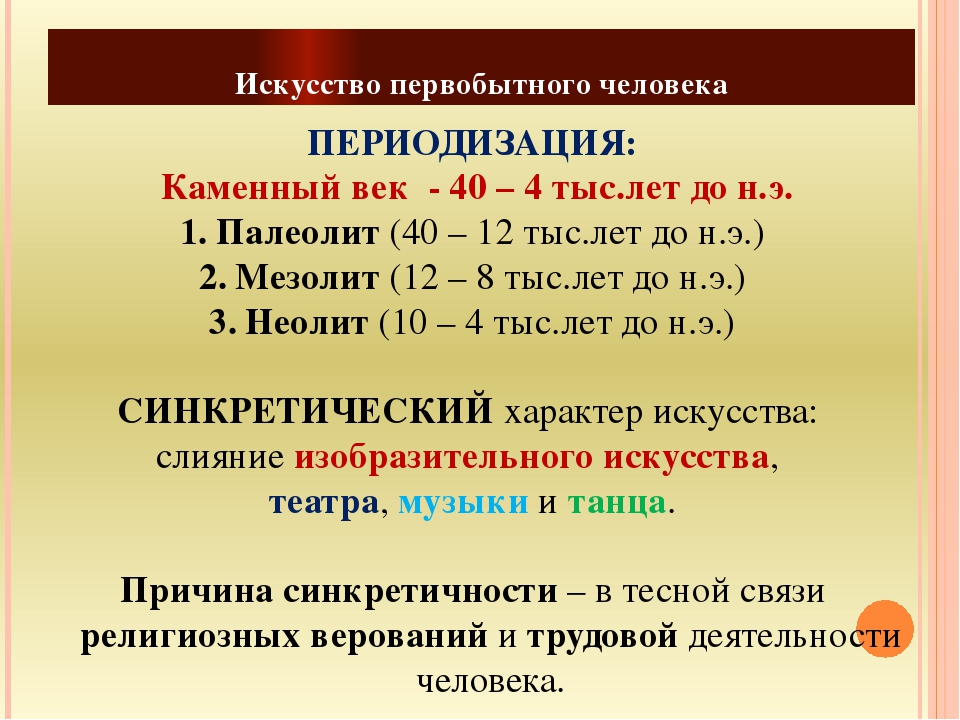 Искусство первобытного человека

ПЕРИОДИЗАЦИЯ:
Каменный век - 40 – 4 тыс.лет до н.э.
1. Палеолит (40 – 12 тыс.лет до н.э.)
2. Мезолит (12 – 8 тыс.лет до н.э.)
3. Неолит (10 – 4 тыс.лет до н.э.)

СИНКРЕТИЧЕСКИЙ характер искусства: слияние изобразительного искусства, театра, музыки и танца.

Причина синкретичности – в тесной связи религиозных верований и трудовой деятельности человека.